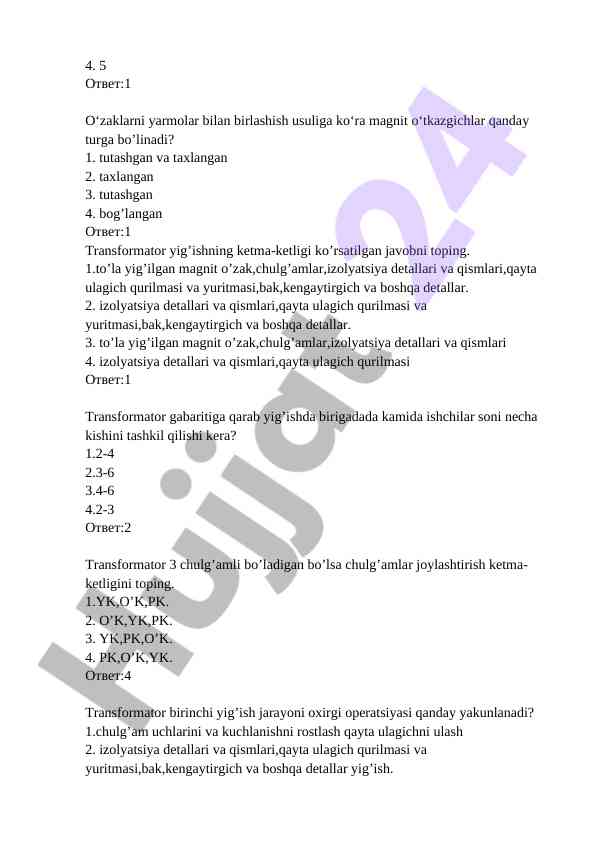 4. 5
Ответ:1

O‘zaklarni yarmolar bilan birlashish usuliga ko‘ra magnit o‘tkazgichlar qanday turga bo’linadi?
1. tutashgan va taxlangan
2. taxlangan
3. tutashgan
4. bog’langan
Ответ:1
Transformator yig’ishning ketma-ketligi ko’rsatilgan javobni toping.
1.to’la yig’ilgan magnit o’zak,chulg’amlar,izolyatsiya detallari va qismlari,qayta ulagich qurilmasi va yuritmasi,bak,kengaytirgich va boshqa detallar.
2. izolyatsiya detallari va qismlari,qayta ulagich qurilmasi va yuritmasi,bak,kengaytirgich va boshqa detallar.
3. to’la yig’ilgan magnit o’zak,chulg’amlar,izolyatsiya detallari va qismlari
4. izolyatsiya detallari va qismlari,qayta ulagich qurilmasi
Ответ:1

Transformator gabaritiga qarab yig’ishda birigadada kamida ishchilar soni necha kishini tashkil qilishi kera?
1.2-4
2.3-6
3.4-6
4.2-3
Ответ:2

Transformator 3 chulg’amli bo’ladigan bo’lsa chulg’amlar joylashtirish ketma-ketligini toping.
1.YK,O’K,PK.
2. O’K,YK,PK.
3. YK,PK,O’K.
4. PK,O’K,YK.
Ответ:4

Transformator birinchi yig’ish jarayoni oxirgi operatsiyasi qanday yakunlanadi?
1.chulg’am uchlarini va kuchlanishni rostlash qayta ulagichni ulash
2. izolyatsiya detallari va qismlari,qayta ulagich qurilmasi va yuritmasi,bak,kengaytirgich va boshqa detallar yig’ish.

hujjat24